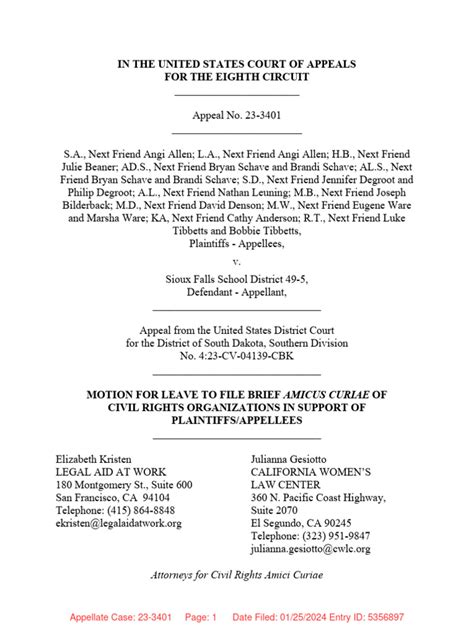 IN THE UNITED STATES COURT OF APPEALS
FOR THE EIGHTH CIRCUIT

Appeal No. 23-3401

S.A., Next Friend Angi Allen; L.A., Next Friend Angi Allen; H.B., Next Friend Julie Beaner; AD.S., Next Friend Bryan Schave and Brandi Schave; AL.S., Next Friend Bryan Schave and Brandi Schave; S.D., Next Friend Jennifer Degroot and Philip Degroot; A.L., Next Friend Nathan Leuning; M.B., Next Friend Joseph Bilderback; M.D., Next Friend David Denson; M.W., Next Friend Eugene Ware and Marsha Ware; KA, Next Friend Cathy Anderson; R.T., Next Friend Luke Tibbetts and Bobbie Tibbetts,
Plaintiffs - Appellees,

v.

Sioux Falls School District 49-5,
Defendant - Appellant,

Appeal from the United States District Court
for the District of South Dakota, Southern Division
No. 4:23-CV-04139-CBK

MOTION FOR LEAVE TO FILE BRIEF AMICUS CURIAE OF CIVIL RIGHTS ORGANIZATIONS IN SUPPORT OF PLAINTIFFS/APPELLEES

Elizabeth Kristen
LEGAL AID AT WORK
180 Montgomery St., Suite 600
San Francisco, CA 94104
Telephone: (415) 864-8848
ekristen@legalaidatwork.org

Julianna Gesiotto
CALIFORNIA WOMEN'S LAW CENTER
360 N. Pacific Coast Highway, Suite 2070
El Segundo, CA 90245
Telephone: (323) 951-9847
julianna.gesiotto@cwlc.org

Attorneys for Civil Rights Amici Curiae

Appellate Case: 23-3401 Page: 1 Date Filed: 01/25/2024 Entry ID: 5356897